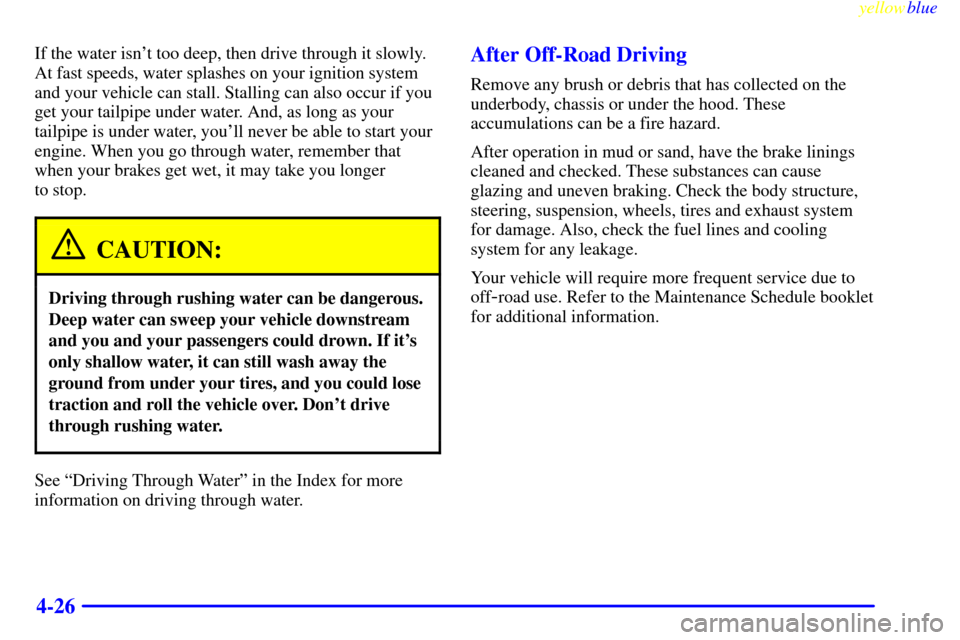 yellowblue

If the water isn't too deep, then drive through it slowly. At fast speeds, water splashes on your ignition system and your vehicle can stall. Stalling can also occur if you get your tailpipe under water. And, as long as your tailpipe is under water, you'll never be able to start your engine. When you go through water, remember that when your brakes get wet, it may take you longer to stop.

CAUTION:

Driving through rushing water can be dangerous. Deep water can sweep your vehicle downstream and you and your passengers could drown. If it's only shallow water, it can still wash away the ground from under your tires, and you could lose traction and roll the vehicle over. Don't drive through rushing water.

See "Driving Through Water" in the Index for more information on driving through water.

After Off-Road Driving

Remove any brush or debris that has collected on the underbody, chassis or under the hood. These accumulations can be a fire hazard.

After operation in mud or sand, have the brake linings cleaned and checked. These substances can cause glazing and uneven braking. Check the body structure, steering, suspension, wheels, tires and exhaust system for damage. Also, check the fuel lines and cooling system for any leakage.

Your vehicle will require more frequent service due to off-road use. Refer to the Maintenance Schedule booklet for additional information.

4-26

carmanualsonline.info